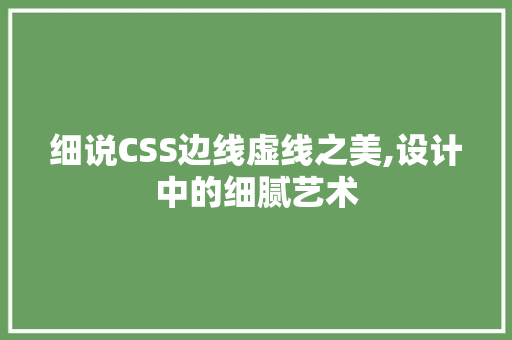 细说CSS边线虚线之美,设计中的细腻艺术